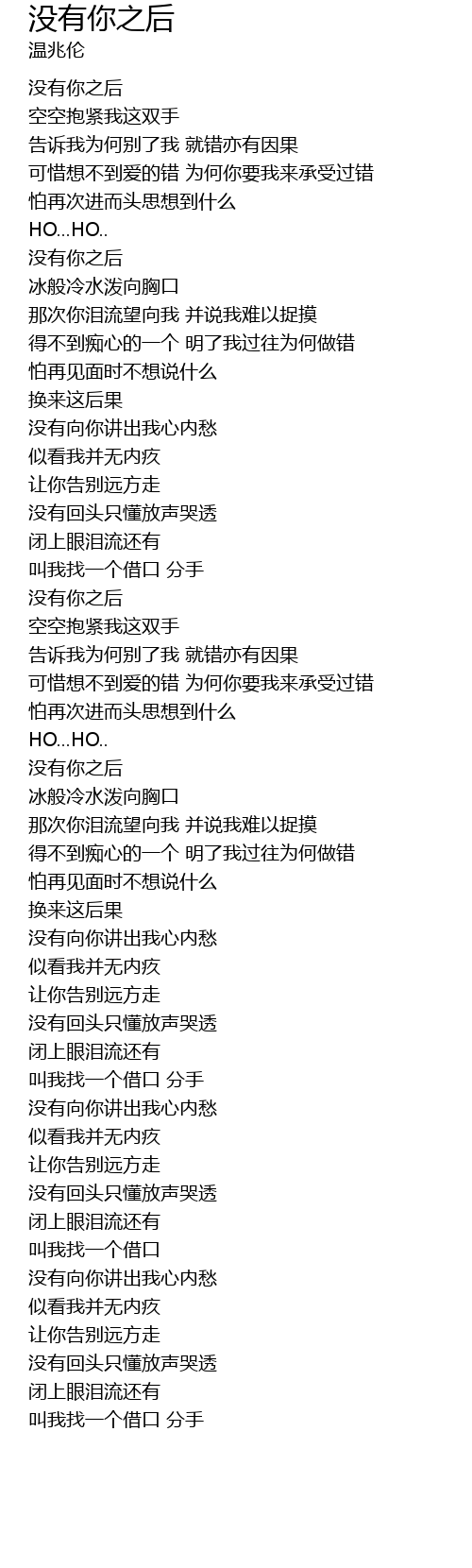 没有你之后
温兆伦

没有你之后
空空抱紧我这双手
告诉我为何别了我 就错亦有因果
可惜想不到爱的错 为何你要我来承受过错
怕再次进而头思想到什么
HO...HO..
没有你之后
冰般冷水泼向胸口
那次你泪流望向我 并说我难以捉摸
得不到痴心的一个 明了我过往为何做错
怕再见面时不想说什么
换来这后果
没有向你讲出我心内愁
似看我并无内疚
让你告别远方走
没有回头只懂放声哭透
闭上眼泪流还有
叫我找一个借口 分手
没有你之后
空空抱紧我这双手
告诉我为何别了我 就错亦有因果
可惜想不到爱的错 为何你要我来承受过错
怕再次进而头思想到什么
HO...HO..
没有你之后
冰般冷水泼向胸口
那次你泪流望向我 并说我难以捉摸
得不到痴心的一个 明了我过往为何做错
怕再见面时不想说什么
换来这后果
没有向你讲出我心内愁
似看我并无内疚
让你告别远方走
没有回头只懂放声哭透
闭上眼泪流还有
叫我找一个借口 分手
没有向你讲出我心内愁
似看我并无内疚
让你告别远方走
没有回头只懂放声哭透
闭上眼泪流还有
叫我找一个借口
没有向你讲出我心内愁
似看我并无内疚
让你告别远方走
没有回头只懂放声哭透
闭上眼泪流还有
叫我找一个借口 分手